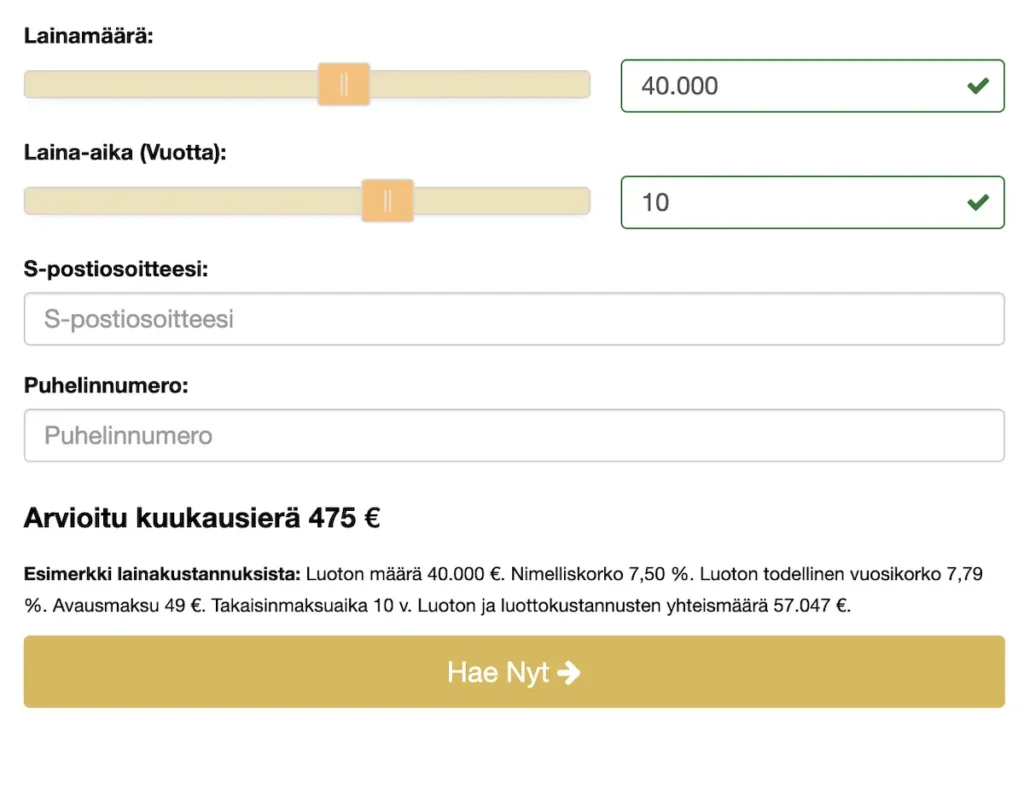 Lainamäärä:

40.000

Laina-aika (Vuotta):

10

S-postiosoitteesi:

S-postiosoitteesi

Puhelinnumero:

Puhelinnumero

Arvioitu kuukausierä 475 €

Esimerkki lainakustannuksista: Luoton määrä 40.000 €. Nimelliskorko 7,50 %. Luoton todellinen vuosikorko 7,79 %. Avausmaksu 49 €. Takaisinmaksuaika 10 v. Luoton ja luottokustannusten yhteismäärä 57.047 €.

Hae Nyt